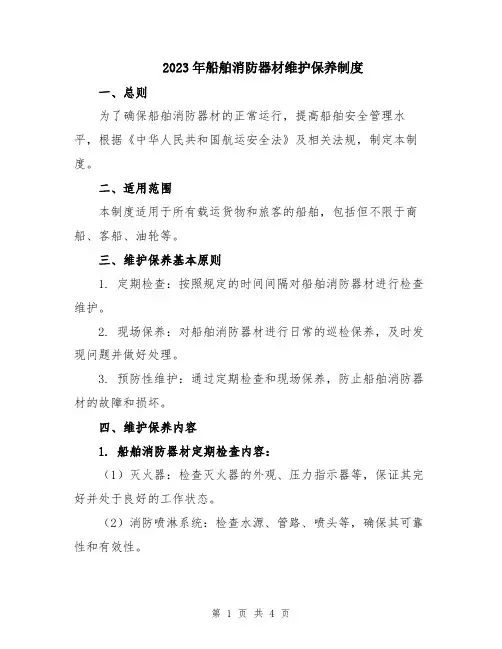 2023年船舶消防器材维护保养制度

一、总则

为了确保船舶消防器材的正常运行，提高船舶安全管理水平，根据《中华人民共和国航运安全法》及相关法规，制定本制度。

二、适用范围

本制度适用于所有载运货物和旅客的船舶，包括但不限于商船、客船、油轮等。

三、维护保养基本原则

1. 定期检查：按照规定的时间间隔对船舶消防器材进行检查维护。

2. 现场保养：对船舶消防器材进行日常的巡检保养，及时发现问题并做好处理。

3. 预防性维护：通过定期检查和现场保养，防止船舶消防器材的故障和损坏。

四、维护保养内容

1. 船舶消防器材定期检查内容：

（1）灭火器：检查灭火器的外观、压力指示器等，保证其完好并处于良好的工作状态。

（2）消防喷淋系统：检查水源、管路、喷头等，确保其可靠性和有效性。

第 1 页 共 4 页